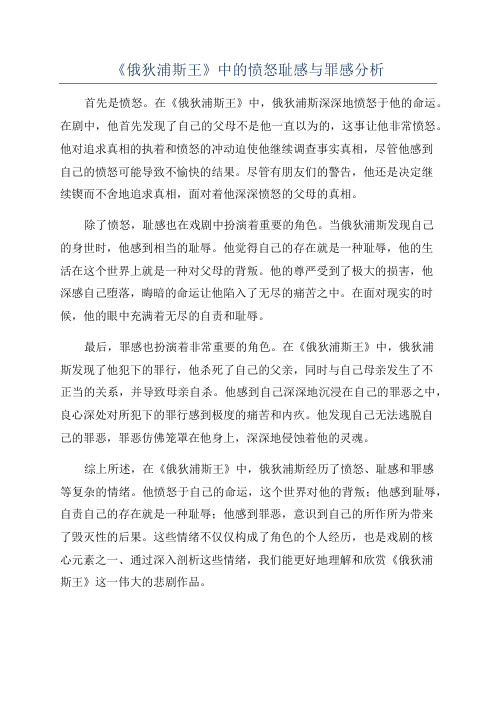 《俄狄浦斯王》中的愤怒耻感与罪感分析

首先是愤怒。在《俄狄浦斯王》中，俄狄浦斯深深地愤怒于他的命运。在剧中，他首先发现了自己的父母不是他一直以为的，这事让他非常愤怒。他对追求真相的执着和愤怒的冲动迫使他继续调查事实真相，尽管他感到自己的愤怒可能导致不愉快的结果。尽管有朋友们的警告，他还是决定继续锲而不舍地追求真相，面对着他深深愤怒的父母的真相。

除了愤怒，耻感也在戏剧中扮演着重要的角色。当俄狄浦斯发现自己的身世时，他感到相当的耻辱。他觉得自己的存在就是一种耻辱，他的生活在这个世界上就是一种对父母的背叛。他的尊严受到了极大的损害，他深感自己堕落，晦暗的命运让他陷入了无尽的痛苦之中。在面对现实的时候，他的眼中充满着无尽的自责和耻辱。

最后，罪感也扮演着非常重要的角色。在《俄狄浦斯王》中，俄狄浦斯发现了他犯下的罪行，他杀死了自己的父亲，同时与自己母亲发生了不正当的关系，并导致母亲自杀。他感到自己深深地沉浸在自己的罪恶之中，良心深处对所犯下的罪行感到极度的痛苦和内疚。他发现自己无法逃脱自己的罪恶，罪恶仿佛笼罩在他身上，深深地侵蚀着他的灵魂。

综上所述，在《俄狄浦斯王》中，俄狄浦斯经历了愤怒、耻感和罪感等复杂的情绪。他愤怒于自己的命运，这个世界对他的背叛；他感到耻辱，自责自己的存在就是一种耻辱；他感到罪恶，意识到自己的所作所为带来了毁灭性的后果。这些情绪不仅仅构成了角色的个人经历，也是戏剧的核心元素之一、通过深入剖析这些情绪，我们能更好地理解和欣赏《俄狄浦斯王》这一伟大的悲剧作品。